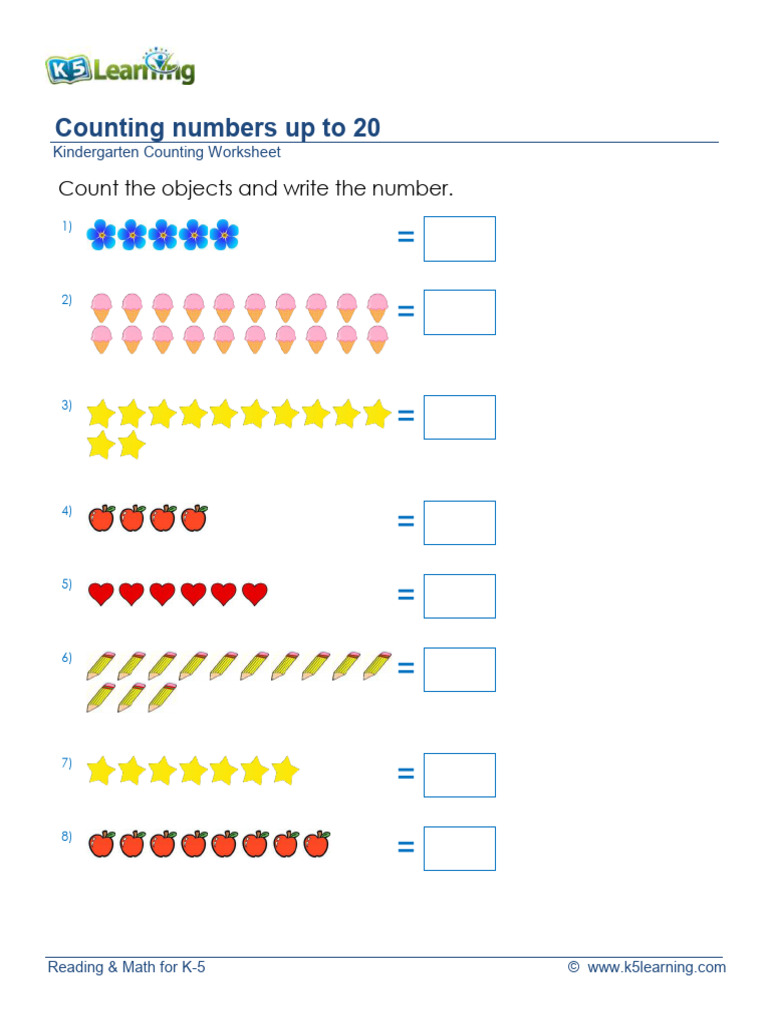 K5 Learning

Counting numbers up to 20
Kindergarten Counting Worksheet

Count the objects and write the number.

1) =

2) =

3) =

4) =

5) =

6) =

7) =

8) =

Reading & Math for K-5 © www.k5learning.com